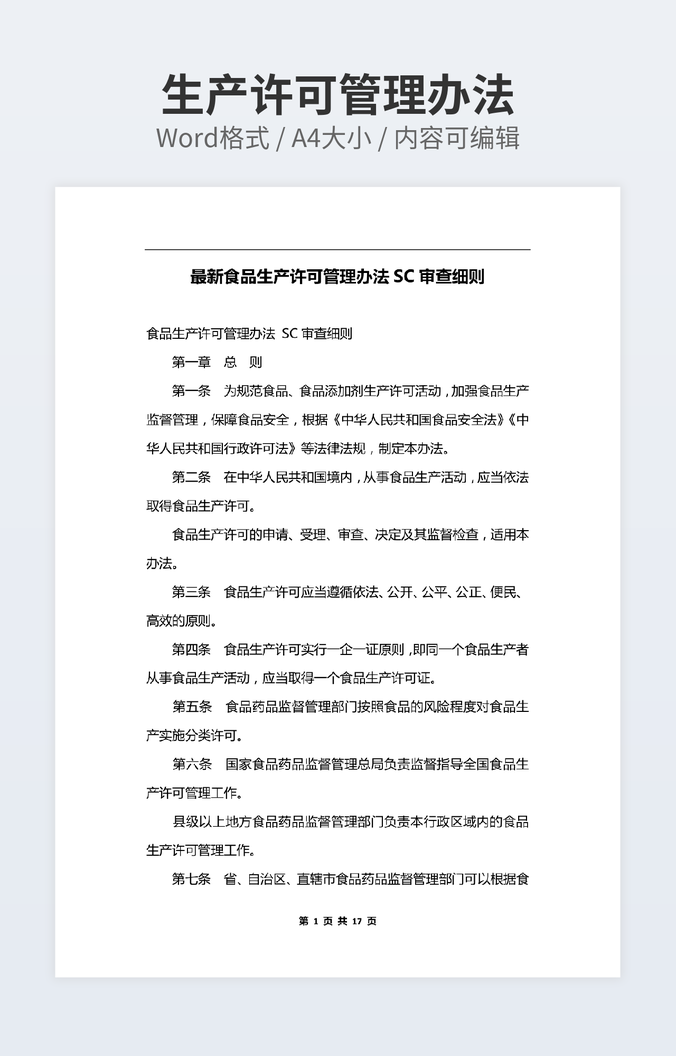 生产许可管理办法

Word格式 / A4大小 / 内容可编辑

最新食品生产许可管理办法 SC 审查细则

食品生产许可管理办法 SC 审查细则

第一章 总 则

第一条 为规范食品、食品添加剂生产许可活动，加强食品生产监督管理，保障食品安全，根据《中华人民共和国食品安全法》《中华人民共和国行政许可法》等法律法规，制定本办法。

第二条 在中华人民共和国境内，从事食品生产活动，应当依法取得食品生产许可。

食品生产许可的申请、受理、审查、决定及其监督检查，适用本办法。

第三条 食品生产许可应当遵循依法、公开、公平、公正、便民、高效的原则。

第四条 食品生产许可实行一企一证原则，即同一个食品生产者从事食品生产活动，应当取得一个食品生产许可证。

第五条 食品药品监督管理部门按照食品的风险程度对食品生产实施分类许可。

第六条 国家食品药品监督管理总局负责监督指导全国食品生产许可管理工作。

县级以上地方食品药品监督管理部门负责本行政区域内的食品生产许可管理工作。

第七条 省、自治区、直辖市食品药品监督管理部门可以根据食

第 1 页 共 17 页